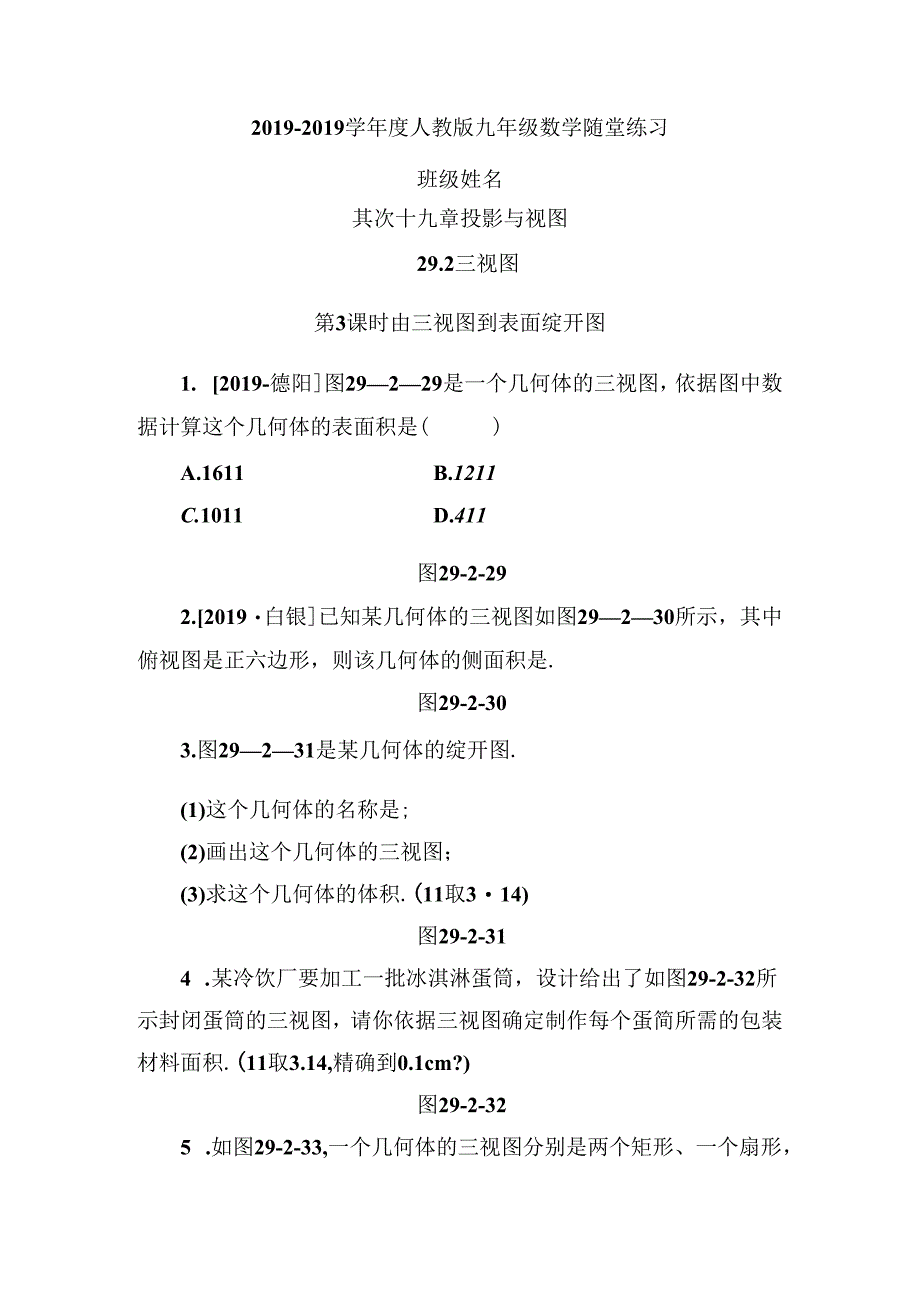 2019-2019学年度人教版九年级数学随堂练习

班级姓名

其次十九章投影与视图

29.2三视图

第3课时由三视图到表面绽开图

1. [2019-德阳]图29—2—29是一个几何体的三视图，依据图中数据计算这个几何体的表面积是(　　)

A.1611　　B.1211

C.1011　　D.411

图29-2-29

2.[2019·白银]已知某几何体的三视图如图29—2—30所示，其中俯视图是正六边形，则该几何体的侧面积是.

图29-2-30

3.图29—2—31是某几何体的绽开图.

(1)这个几何体的名称是;

(2)画出这个几何体的三视图;

(3)求这个几何体的体积.(11取3·14)

图29-2-31

4 .某冷饮厂要加工一批冰淇淋蛋筒，设计给出了如图29-2-32所示封闭蛋筒的三视图，请你依据三视图确定制作每个蛋筒所需的包装材料面积.(11取3.14,精确到0.1cm?)

图29-2-32

5 .如图29-2-33,一个几何体的三视图分别是两个矩形、一个扇形，